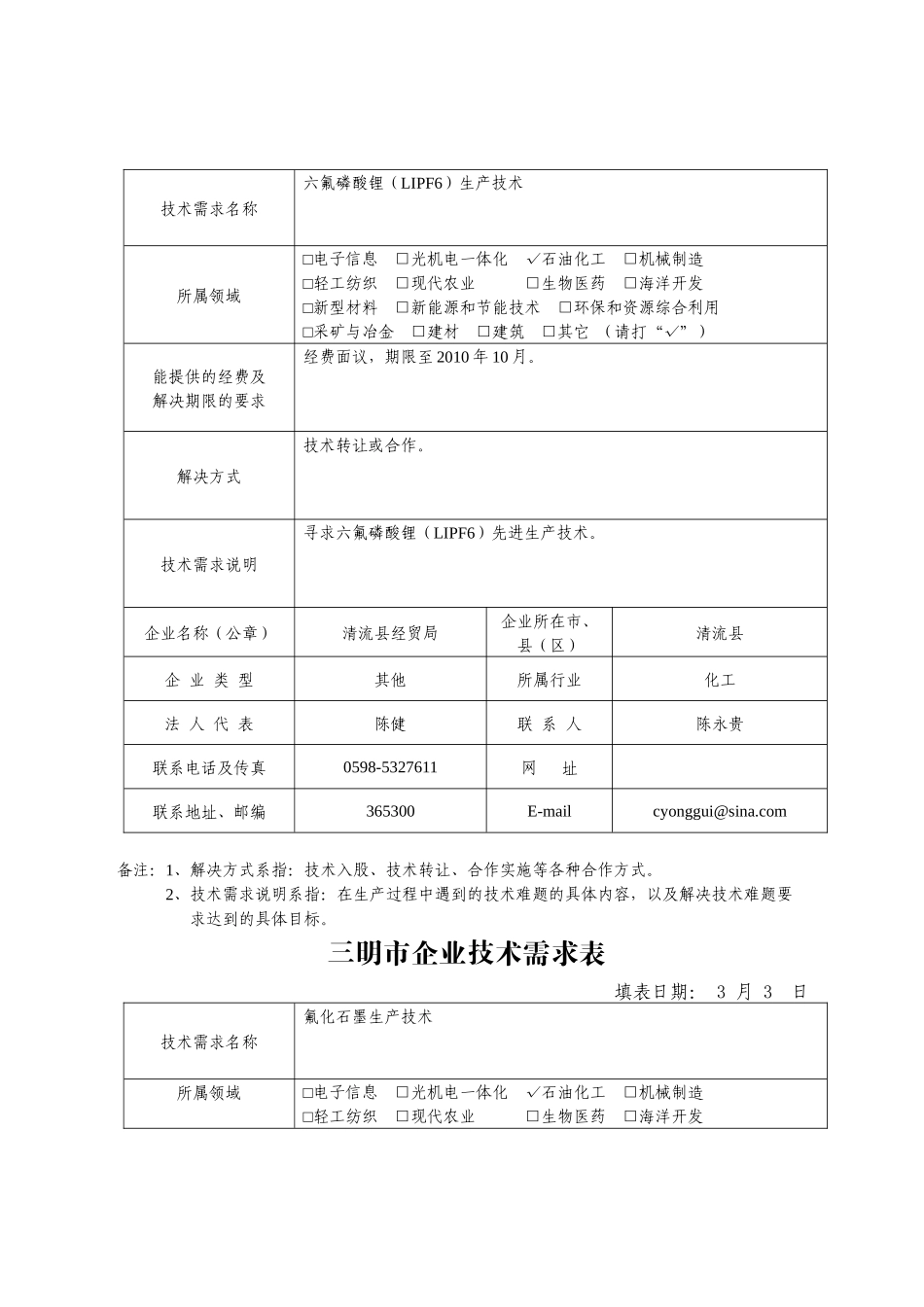 | 技术需求名称 | 六氟磷酸锂（LIPF6）生产技术 | | |
|---|---|---|---|
| 所属领域 | □电子信息 □光机电一体化 ✓石油化工 □机械制造 □轻工纺织 □现代农业 □生物医药 □海洋开发 □新型材料 □新能源和节能技术 □环保和资源综合利用 □采矿与冶金 □建材 □建筑 □其它 （请打“✓”） | | |
| 能提供的经费及解决期限的要求 | 经费面议，期限至 2010 年 10 月。 | | |
| 解决方式 | 技术转让或合作。 | | |
| 技术需求说明 | 寻求六氟磷酸锂（LIPF6）先进生产技术。 | | |
| 企业名称（公章） | 清流县经贸局 | 企业所在市、县（区） | 清流县 |
| 企 业 类 型 | 其他 | 所属行业 | 化工 |
| 法 人 代 表 | 陈健 | 联 系 人 | 陈永贵 |
| 联系电话及传真 | 0598-5327611 | 网 址 | |
| 联系地址、邮编 | 365300 | E-mail | cyonggui@sina.com |

备注：1、解决方式系指：技术入股、技术转让、合作实施等各种合作方式。
2、技术需求说明系指：在生产过程中遇到的技术难题的具体内容，以及解决技术难题要求达到的具体目标。

三明市企业技术需求表

填表日期： 3 月 3 日

| 技术需求名称 | 氟化石墨生产技术 |
|---|---|
| 所属领域 | □电子信息 □光机电一体化 ✓石油化工 □机械制造 □轻工纺织 □现代农业 □生物医药 □海洋开发 |